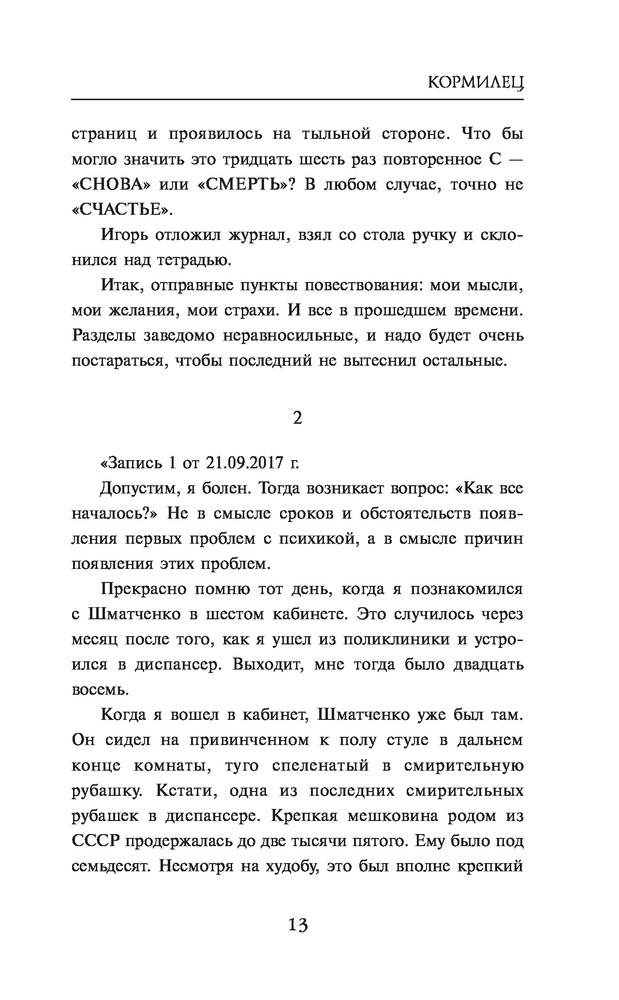 КОРМИЛЕЦ

страниц и проявилось на тыльной стороне. Что бы могло значить это тридцать шесть раз повторенное С — «СНОВА» или «СМЕРТЬ»? В любом случае, точно не «СЧАСТЬЕ».

Игорь отложил журнал, взял со стола ручку и склонился над тетрадью.

Итак, отправные пункты повествования: мои мысли, мои желания, мои страхи. И все в прошедшем времени. Разделы заведомо неравносильные, и надо будет очень постараться, чтобы последний не вытеснил остальные.

2

«Запись 1 от 21.09.2017 г.

Допустим, я болен. Тогда возникает вопрос: «Как все началось?» Не в смысле сроков и обстоятельств появления первых проблем с психикой, а в смысле причин появления этих проблем.

Прекрасно помню тот день, когда я познакомился с Шматченко в шестом кабинете. Это случилось через месяц после того, как я ушел из поликлиники и устроился в диспансер. Выходит, мне тогда было двадцать восемь.

Когда я вошел в кабинет, Шматченко уже был там. Он сидел на привинченном к полу стуле в дальнем конце комнаты, туго спеленатый в смирительную рубашку. Кстати, одна из последних смирительных рубашек в диспансере. Крепкая мешковина родом из СССР продержалась до две тысячи пятого. Ему было под семьдесят. Несмотря на худобу, это был вполне крепкий

13